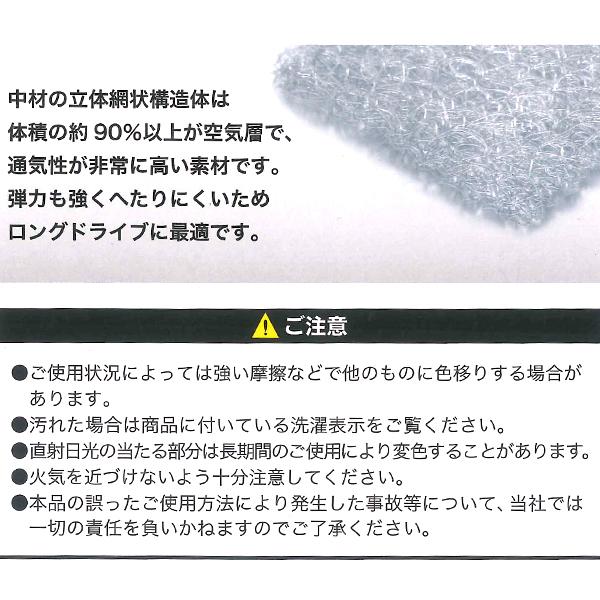 中材の立体網状構造体は
体積の約 90%以上が空気層で、
通気性が非常に高い素材です。
弾力も強くへたりにくいため
ロングドライブに最適です。

ご注意

●ご使用状況によっては強い摩擦などで他のものに色移りする場合があります。
●汚れた場合は商品に付いている洗濯表示をご覧ください。
●直射日光の当たる部分は長期間のご使用により変色することがあります。
●火気を近づけないよう十分注意してください。
●本品の誤ったご使用方法により発生した事故等について、当社では一切の責任を負いかねますのでご了承ください。